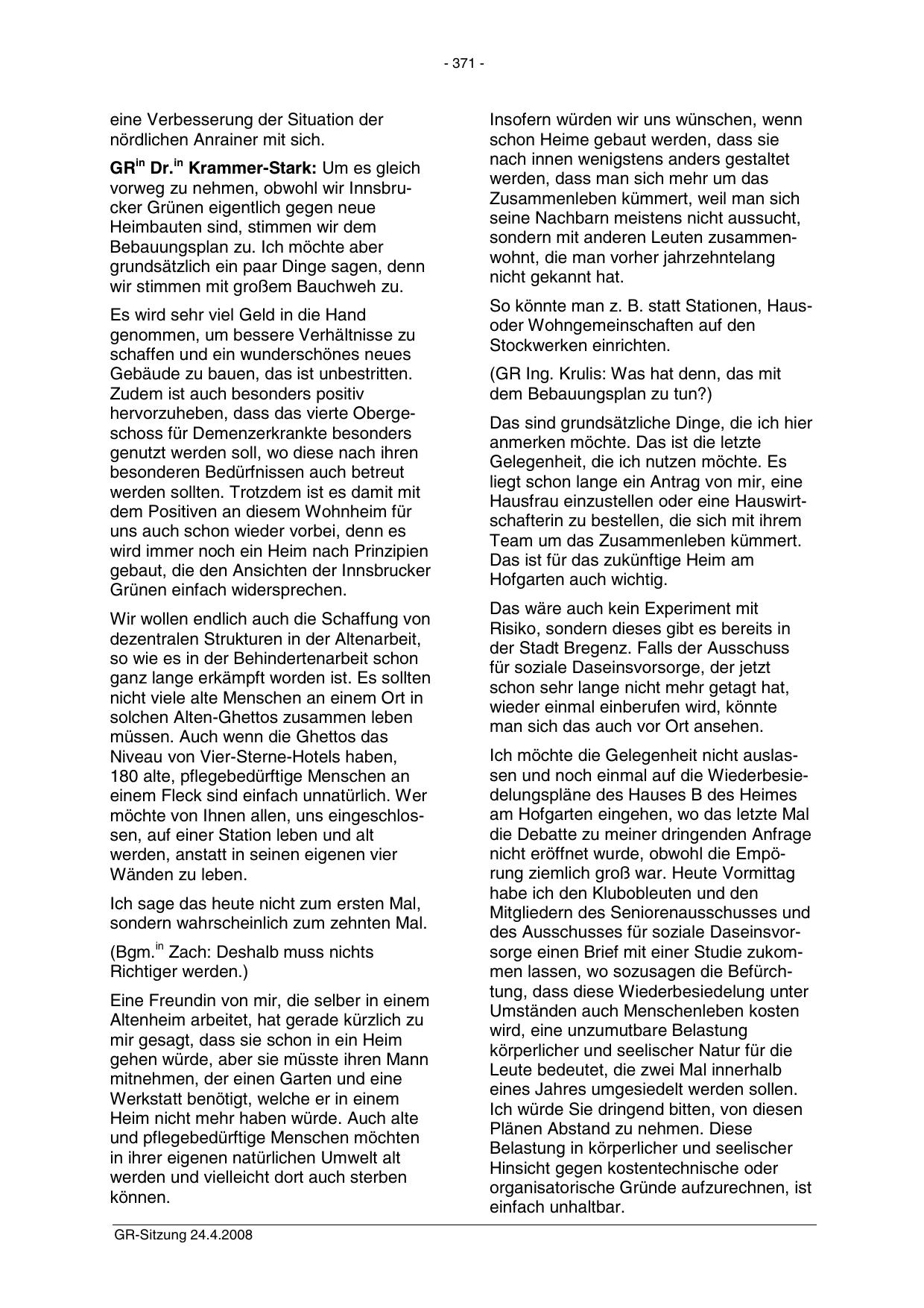 - 371 -

eine Verbesserung der Situation der nördlichen Anrainer mit sich.

GR$^{in}$ Dr.$^{in}$ Krammer-Stark: Um es gleich vorweg zu nehmen, obwohl wir Innsbrucker Grünen eigentlich gegen neue Heimbauten sind, stimmen wir dem Bebauungsplan zu. Ich möchte aber grundsätzlich ein paar Dinge sagen, denn wir stimmen mit großem Bauchweh zu.

Es wird sehr viel Geld in die Hand genommen, um bessere Verhältnisse zu schaffen und ein wunderschönes neues Gebäude zu bauen, das ist unbestritten. Zudem ist auch besonders positiv hervorzuheben, dass das vierte Obergeschoss für Demenzerkrankte besonders genutzt werden soll, wo diese nach ihren besonderen Bedürfnissen auch betreut werden sollten. Trotzdem ist es damit mit dem Positiven an diesem Wohnheim für uns auch schon wieder vorbei, denn es wird immer noch ein Heim nach Prinzipien gebaut, die den Ansichten der Innsbrucker Grünen einfach widersprechen.

Wir wollen endlich auch die Schaffung von dezentralen Strukturen in der Altenarbeit, so wie es in der Behindertenarbeit schon ganz lange erkämpft worden ist. Es sollten nicht viele alte Menschen an einem Ort in solchen Alten-Ghettos zusammen leben müssen. Auch wenn die Ghettos das Niveau von Vier-Sterne-Hotels haben, 180 alte, pflegebedürftige Menschen an einem Fleck sind einfach unnatürlich. Wer möchte von Ihnen allen, uns eingeschlossen, auf einer Station leben und alt werden, anstatt in seinen eigenen vier Wänden zu leben.

Ich sage das heute nicht zum ersten Mal, sondern wahrscheinlich zum zehnten Mal.

(Bgm.$^{in}$ Zach: Deshalb muss nichts Richtiger werden.)

Eine Freundin von mir, die selber in einem Altenheim arbeitet, hat gerade kürzlich zu mir gesagt, dass sie schon in ein Heim gehen würde, aber sie müsste ihren Mann mitnehmen, der einen Garten und eine Werkstatt benötigt, welche er in einem Heim nicht mehr haben würde. Auch alte und pflegebedürftige Menschen möchten in ihrer eigenen natürlichen Umwelt alt werden und vielleicht dort auch sterben können.

Insofern würden wir uns wünschen, wenn schon Heime gebaut werden, dass sie nach innen wenigstens anders gestaltet werden, dass man sich mehr um das Zusammenleben kümmert, weil man sich seine Nachbarn meistens nicht aussucht, sondern mit anderen Leuten zusammenwohnt, die man vorher jahrzehntelang nicht gekannt hat.

So könnte man z. B. statt Stationen, Haus- oder Wohngemeinschaften auf den Stockwerken einrichten.

(GR Ing. Krulis: Was hat denn, das mit dem Bebauungsplan zu tun?)

Das sind grundsätzliche Dinge, die ich hier anmerken möchte. Das ist die letzte Gelegenheit, die ich nutzen möchte. Es liegt schon lange ein Antrag von mir, eine Hausfrau einzustellen oder eine Hauswirtschafterin zu bestellen, die sich mit ihrem Team um das Zusammenleben kümmert. Das ist für das zukünftige Heim am Hofgarten auch wichtig.

Das wäre auch kein Experiment mit Risiko, sondern dieses gibt es bereits in der Stadt Bregenz. Falls der Ausschuss für soziale Daseinsvorsorge, der jetzt schon sehr lange nicht mehr getagt hat, wieder einmal einberufen wird, könnte man sich das auch vor Ort ansehen.

Ich möchte die Gelegenheit nicht auslassen und noch einmal auf die Wiederbesiedelungspläne des Hauses B des Heimes am Hofgarten eingehen, wo das letzte Mal die Debatte zu meiner dringenden Anfrage nicht eröffnet wurde, obwohl die Empörung ziemlich groß war. Heute Vormittag habe ich den Klubobleuten und den Mitgliedern des Seniorenausschusses und des Ausschusses für soziale Daseinsvorsorge einen Brief mit einer Studie zukommen lassen, wo sozusagen die Befürchtung, dass diese Wiederbesiedelung unter Umständen auch Menschenleben kosten wird, eine unzumutbare Belastung körperlicher und seelischer Natur für die Leute bedeutet, die zwei Mal innerhalb eines Jahres umgesiedelt werden sollen. Ich würde Sie dringend bitten, von diesen Plänen Abstand zu nehmen. Diese Belastung in körperlicher und seelischer Hinsicht gegen kostentechnische oder organisatorische Gründe aufzurechnen, ist einfach unhaltbar.

GR-Sitzung 24.4.2008